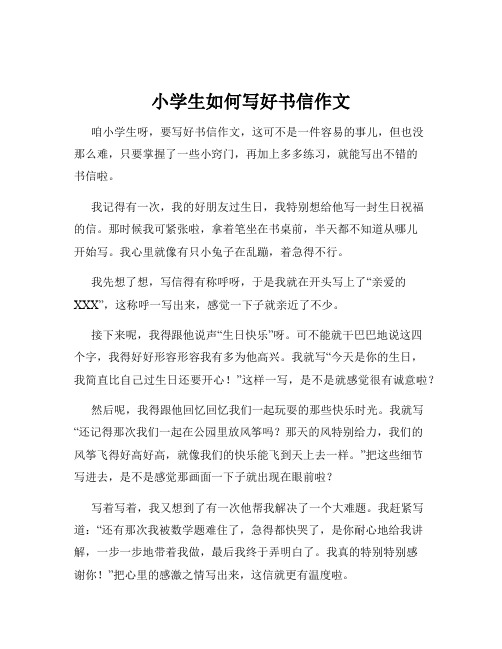 小学生如何写好书信作文

咱小学生呀，要写好书信作文，这可不是一件容易的事儿，但也没那么难，只要掌握了一些小窍门，再加上多多练习，就能写出不错的书信啦。

我记得有一次，我的好朋友过生日，我特别想给他写一封生日祝福的信。那时候我可紧张啦，拿着笔坐在书桌前，半天都不知道从哪儿开始写。我心里就像有只小兔子在乱蹦，着急得不行。

我先想了想，写信得有称呼呀，于是我就在开头写上了“亲爱的XXX”，这称呼一写出来，感觉一下子就亲近了不少。

接下来呢，我得跟他说声“生日快乐”呀。可不能就干巴巴地说这四个字，我得好好形容形容我有多为他高兴。我就写“今天是你的生日，我简直比自己过生日还要开心！”这样一写，是不是就感觉很有诚意啦？

然后呢，我得跟他回忆回忆我们一起玩耍的那些快乐时光。我就写“还记得那次我们一起在公园里放风筝吗？那天的风特别给力，我们的风筝飞得好高好高，就像我们的快乐能飞到天上去一样。”把这些细节写进去，是不是感觉那画面一下子就出现在眼前啦？

写着写着，我又想到了有一次他帮我解决了一个大难题。我赶紧写道：“还有那次我被数学题难住了，急得都快哭了，是你耐心地给我讲解，一步一步地带着我做，最后我终于弄明白了。我真的特别特别感谢你！”把心里的感激之情写出来，这信就更有温度啦。